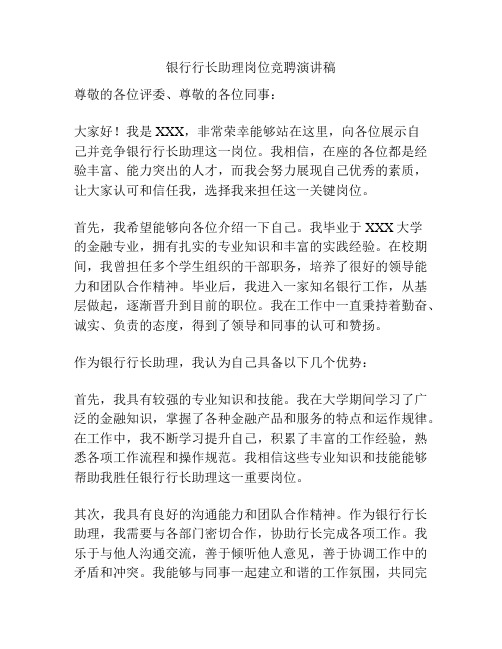 银行行长助理岗位竞聘演讲稿

尊敬的各位评委、尊敬的各位同事：

大家好！我是 XXX，非常荣幸能够站在这里，向各位展示自己并竞争银行行长助理这一岗位。我相信，在座的各位都是经验丰富、能力突出的人才，而我会努力展现自己优秀的素质，让大家认可和信任我，选择我来担任这一关键岗位。

首先，我希望能够向各位介绍一下自己。我毕业于 XXX 大学的金融专业，拥有扎实的专业知识和丰富的实践经验。在校期间，我曾担任多个学生组织的干部职务，培养了很好的领导能力和团队合作精神。毕业后，我进入一家知名银行工作，从基层做起，逐渐晋升到目前的职位。我在工作中一直秉持着勤奋、诚实、负责的态度，得到了领导和同事的认可和赞扬。

作为银行行长助理，我认为自己具备以下几个优势：

首先，我具有较强的专业知识和技能。我在大学期间学习了广泛的金融知识，掌握了各种金融产品和服务的特点和运作规律。在工作中，我不断学习提升自己，积累了丰富的工作经验，熟悉各项工作流程和操作规范。我相信这些专业知识和技能能够帮助我胜任银行行长助理这一重要岗位。

其次，我具有良好的沟通能力和团队合作精神。作为银行行长助理，我需要与各部门密切合作，协助行长完成各项工作。我乐于与他人沟通交流，善于倾听他人意见，善于协调工作中的矛盾和冲突。我能够与同事一起建立和谐的工作氛围，共同完